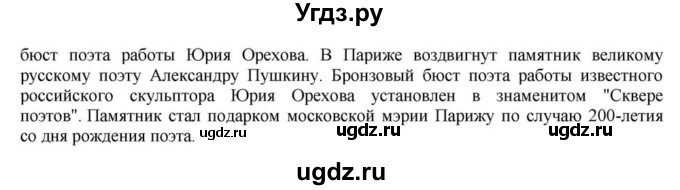 Угдз.ру

бюст поэта работы Юрия Орехова. В Париже воздвигнут памятник великому русскому поэту Александру Пушкину. Бронзовый бюст поэта работы известного российского скульптора Юрия Орехова установлен в знаменитом "Сквере поэтов". Памятник стал подарком московской мэрии Парижу по случаю 200-летия со дня рождения поэта. ugdz.ru ugdz.ru ugdz.ru

ugdz.ru